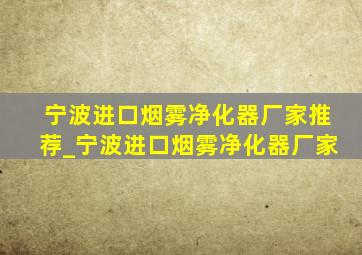 宁波进口烟雾净化器厂家推荐_宁波进口烟雾净化器厂家